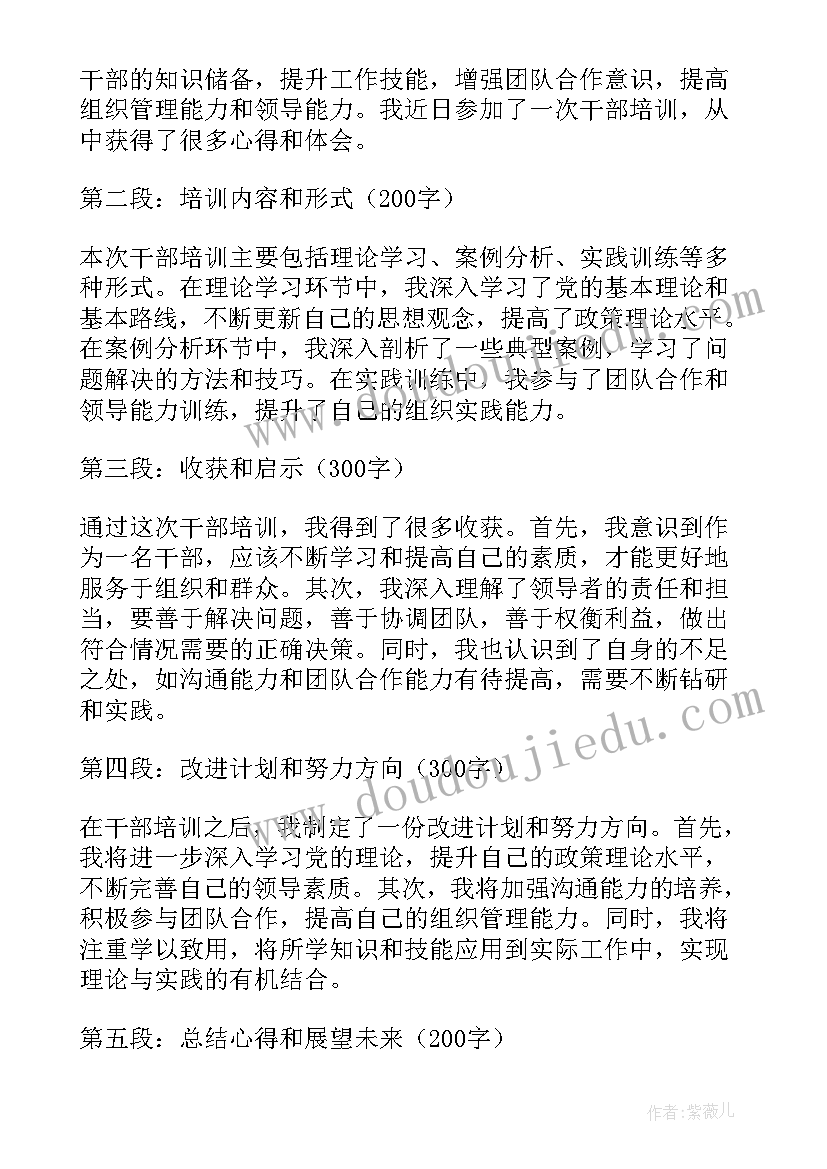 干部的知识储备，提升工作技能，增强团队合作意识，提高组织管理能力和领导能力。我近日参加了一次干部培训，从中获得了很多心得和体会。

第二段：培训内容和形式（200字）

本次干部培训主要包括理论学习、案例分析、实践训练等多种形式。在理论学习环节中，我深入学习了党的基本理论和基本路线，不断更新自己的思想观念，提高了政策理论水平。在案例分析环节中，我深入剖析了一些典型案例，学习了问题解决的方法和技巧。在实践训练中，我参与了团队合作和领导能力训练，提升了自己的组织实践能力。

第三段：收获和启示（300字）

通过这次干部培训，我得到了很多收获。首先，我意识到作为一名干部，应该不断学习和提高自己的素质，才能更好地服务于组织和群众。其次，我深入理解了领导者的责任和担当，要善于解决问题，善于协调团队，善于权衡利益，做出符合情况需要的正确决策。同时，我也认识到了自身的不足之处，如沟通能力和团队合作能力有待提高，需要不断钻研和实践。

第四段：改进计划和努力方向（300字）

在干部培训之后，我制定了一份改进计划和努力方向。首先，我将进一步深入学习党的理论，提升自己的政策理论水平，不断完善自己的领导素质。其次，我将加强沟通能力的培养，积极参与团队合作，提高自己的组织管理能力。同时，我将注重学以致用，将所学知识和技能应用到实际工作中，实现理论与实践的有机结合。

第五段：总结心得和展望未来（200字）

www.doudoujiedu.com

作者：紫薇儿